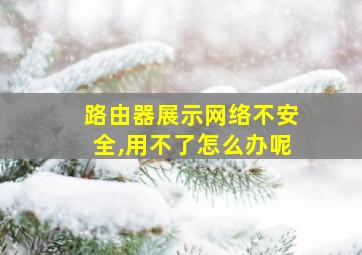 路由器展示网络不安全,用不了怎么办呢